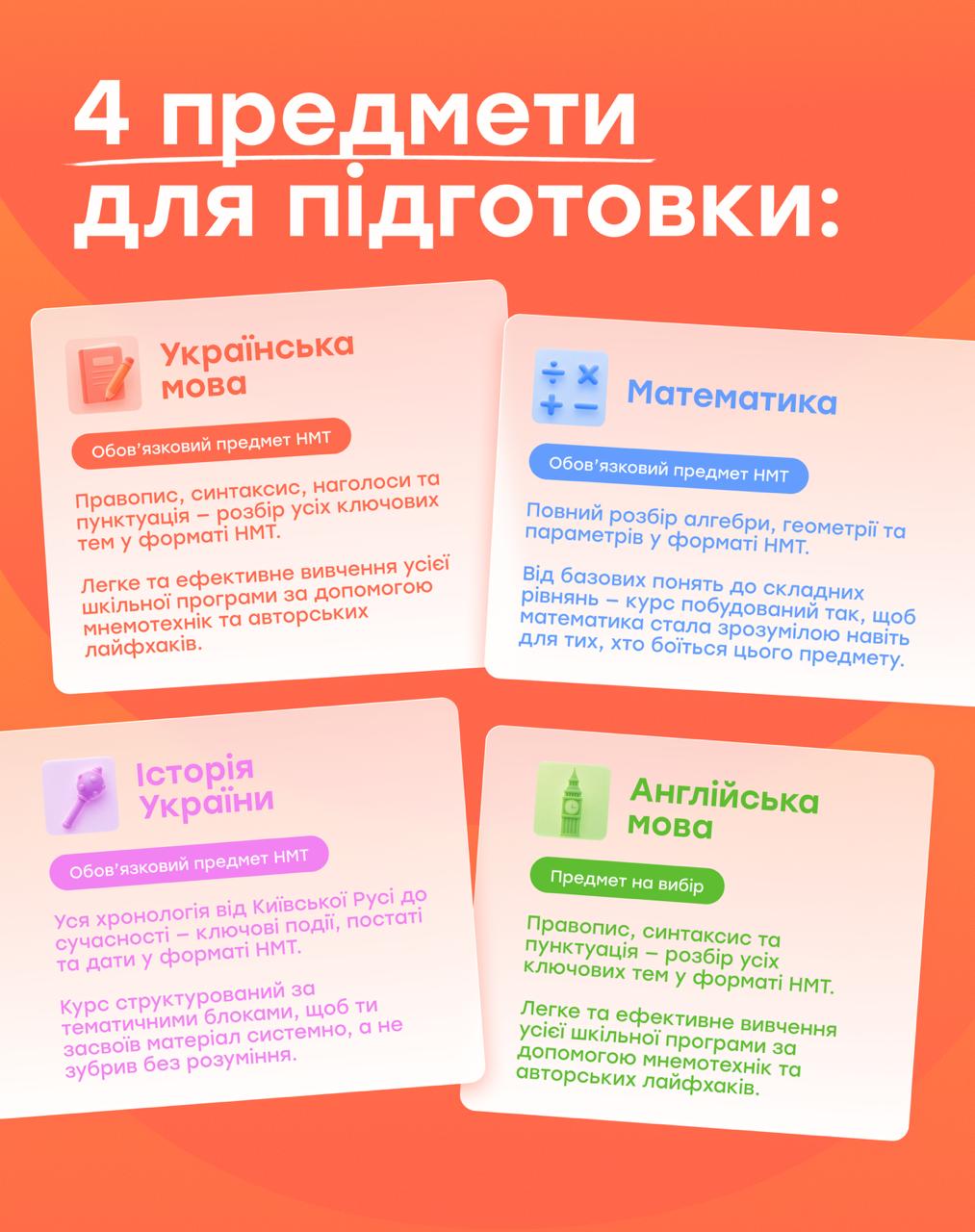 4 предмети для підготовки:

Українська мова

Обов'язковий предмет НМТ

Правопис, синтаксис, наголоси та пунктуація – розбір усіх ключових тем у форматі НМТ.

Легке та ефективне вивчення усієї шкільної програми за допомогою мнемотехнік та авторських лайфхаків.

Математика

Обов'язковий предмет НМТ

Повний розбір алгебри, геометрії та параметрів у форматі НМТ.

Від базових понять до складних рівнянь – курс побудований так, щоб математика стала зрозумілою навіть для тих, хто боїться цього предмету.

Історія України

Обов'язковий предмет НМТ

Уся хронологія від Київської Русі до сучасності – ключові події, постаті та дати у форматі НМТ.

Курс структурований за тематичними блоками, щоб ти засвоїв матеріал системно, а не зубрив без розуміння.

Англійська мова

Предмет на вибір

Правопис, синтаксис та пунктуація – розбір усіх ключових тем у форматі НМТ.

Легке та ефективне вивчення усієї шкільної програми за допомогою мнемотехнік та авторських лайфхаків.